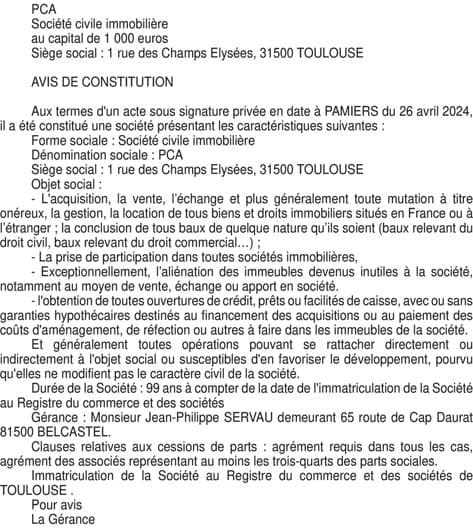 PCA
Société civile immobilière
au capital de 1 000 euros
Siège social : 1 rue des Champs Elysées, 31500 TOULOUSE

AVIS DE CONSTITUTION

Aux termes d'un acte sous signature privée en date à PAMIERS du 26 avril 2024, il a été constitué une société présentant les caractéristiques suivantes :
Forme sociale : Société civile immobilière
Dénomination sociale : PCA
Siège social : 1 rue des Champs Elysées, 31500 TOULOUSE
Objet social :
- L'acquisition, la vente, l'échange et plus généralement toute mutation à titre onéreux, la gestion, la location de tous biens et droits immobiliers situés en France ou à l'étranger ; la conclusion de tous baux de quelque nature qu'ils soient (baux relevant du droit civil, baux relevant du droit commercial…) ;
- La prise de participation dans toutes sociétés immobilières,
- Exceptionnellement, l'aliénation des immeubles devenus inutiles à la société, notamment au moyen de vente, échange ou apport en société.
- l'obtention de toutes ouvertures de crédit, prêts ou facilités de caisse, avec ou sans garanties hypothécaires destinés au financement des acquisitions ou au paiement des coûts d'aménagement, de réfection ou autres à faire dans les immeubles de la société.
Et généralement toutes opérations pouvant se rattacher directement ou indirectement à l'objet social ou susceptibles d'en favoriser le développement, pourvu qu'elles ne modifient pas le caractère civil de la société.
Durée de la Société : 99 ans à compter de la date de l'immatriculation de la Société au Registre du commerce et des sociétés
Gérance : Monsieur Jean-Philippe SERVAU demeurant 65 route de Cap Daurat 81500 BELCASTEL.
Clauses relatives aux cessions de parts : agrément requis dans tous les cas, agrément des associés représentant au moins les trois-quarts des parts sociales.
Immatriculation de la Société au Registre du commerce et des sociétés de TOULOUSE .
Pour avis
La Gérance